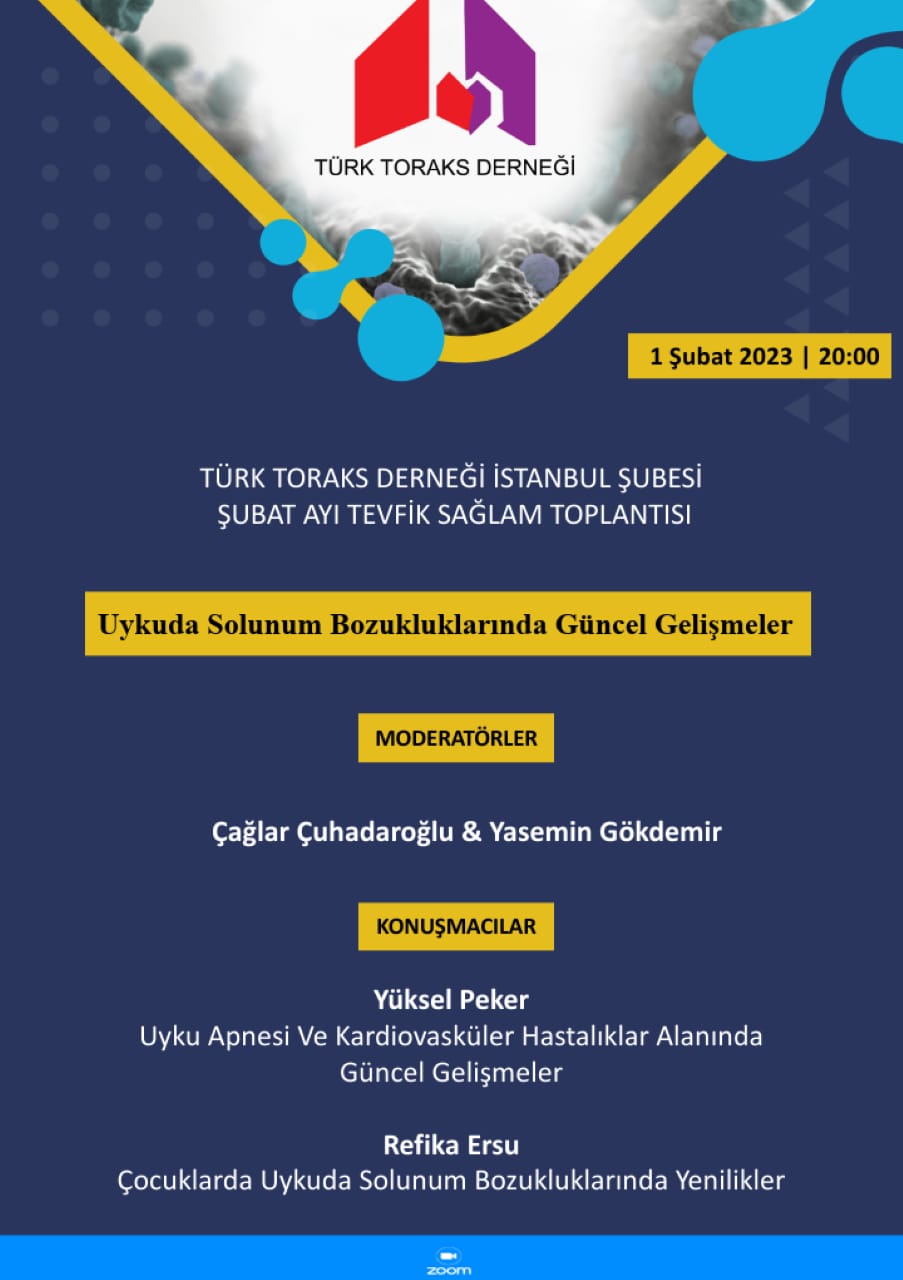 TÜRK TORAKS DERNEĞİ

1 Şubat 2023 | 20:00

TÜRK TORAKS DERNEĞİ İSTANBUL ŞUBESİ
ŞUBAT AYI TEVFİK SAĞLAM TOPLANTISI

Uykuda Solunum Bozukluklarında Güncel Gelişmeler

MODERATÖRLER

Çağlar Çuhadaroğlu & Yasemin Gökdemir

KONUŞMACILAR

Yüksel Peker
Uyku Apnesi Ve Kardiovasküler Hastalıklar Alanında Güncel Gelişmeler

Refika Ersu
Çocuklarda Uykuda Solunum Bozukluklarında Yenilikler

zoom